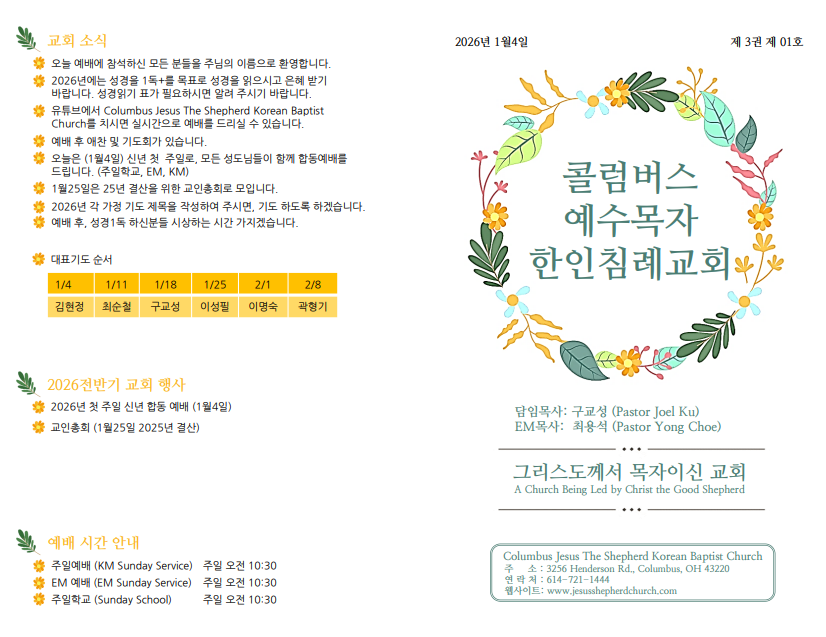 교회 소식

오늘 예배에 참석하신 모든 분들을 주님의 이름으로 환영합니다.

2026년에는 성경을 1독+를 목표로 성경을 읽으시고 은혜 받기 바랍니다. 성경읽기 표가 필요하시면 알려 주시기 바랍니다.

유튜브에서 Columbus Jesus The Shepherd Korean Baptist Church를 치시면 실시간으로 예배를 드리실 수 있습니다.

예배 후 애찬 및 기도회가 있습니다.

오늘은 (1월4일) 신년 첫 주일로, 모든 성도님들이 함께 합동예배를 드립니다. (주일학교, EM, KM)

1월25일은 25년 결산을 위한 교인총회로 모입니다.

2026년 각 가정 기도 제목을 작성하여 주시면, 기도 하도록 하겠습니다.

예배 후, 성경1독 하신분들 시상하는 시간 가지겠습니다.

대표기도 순서

| 1/4 | 1/11 | 1/18 | 1/25 | 2/1 | 2/8 |
|---|---|---|---|---|---|
| 김현정 | 최순철 | 구교성 | 이성필 | 이명숙 | 곽형기 |

2026전반기 교회 행사

2026년 첫 주일 신년 합동 예배 (1월4일)

교인총회 (1월25일 2025년 결산)

예배 시간 안내

주일예배 (KM Sunday Service) 주일 오전 10:30

EM 예배 (EM Sunday Service) 주일 오전 10:30

주일학교 (Sunday School) 주일 오전 10:30

2026년 1월4일

제 3권 제 01호

콜럼버스 예수목자 한인침례교회

담임목사: 구교성 (Pastor Joel Ku)
EM목사: 최용석 (Pastor Yong Choe)

그리스도께서 목자이신 교회
A Church Being Led by Christ the Good Shepherd

Columbus Jesus The Shepherd Korean Baptist Church
주 소 : 3256 Henderson Rd., Columbus, OH 43220
연 락 처 : 614-721-1444
웹사이트: www.jesusshepherdchurch.com